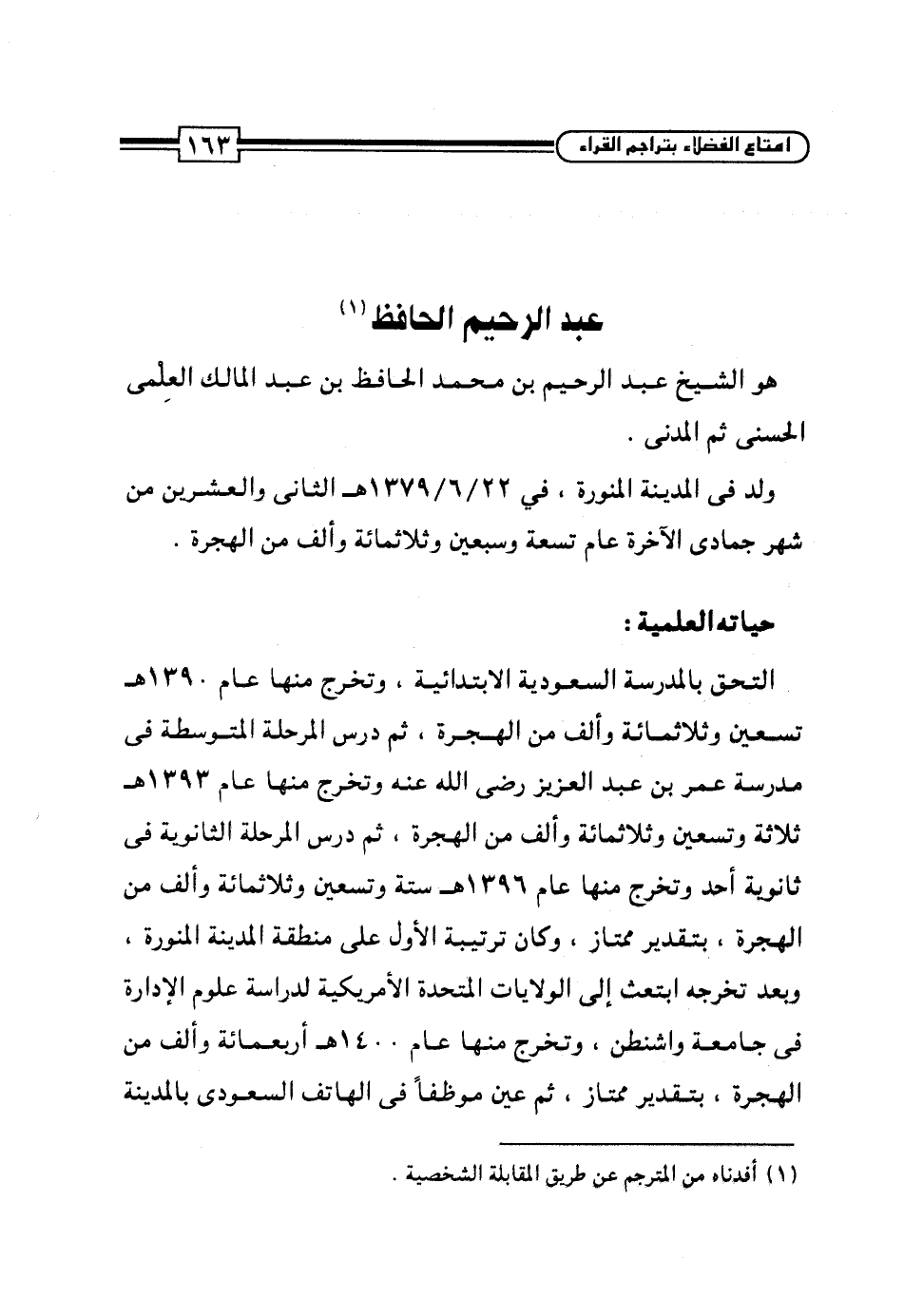 امتاع الفضلاء بتراجم القراء

١٦٣

عبد الرحيم الحافظ (١)

هو الشيخ عبد الرحيم بن محمد الحافظ بن عبد المالك العِلْمى الحسنى ثم المدنى .

ولد فى المدينة المنورة ، في ١٣٧٩/٦/٢٢هـ الثانى والعشرين من شهر جمادى الآخرة عام تسعة وسبعين وثلاثمائة وألف من الهجرة .

حياته العلمية :

التحق بالمدرسة السعودية الابتدائية ، وتخرج منها عام ١٣٩٠هـ تسعين وثلاثمائة وألف من الهجرة ، ثم درس المرحلة المتوسطة فى مدرسة عمر بن عبد العزيز رضى الله عنه وتخرج منها عام ١٣٩٣هـ ثلاثة وتسعين وثلاثمائة وألف من الهجرة ، ثم درس المرحلة الثانوية فى ثانوية أحد وتخرج منها عام ١٣٩٦هـ ستة وتسعين وثلاثمائة وألف من الهجرة ، بتقدير ممتاز ، وكان ترتيبة الأول على منطقة المدينة المنورة ، وبعد تخرجه ابتعث إلى الولايات المتحدة الأمريكية لدراسة علوم الإدارة فى جامعة واشنطن ، وتخرج منها عام ١٤٠٠هـ أربعمائة وألف من الهجرة ، بتقدير ممتاز ، ثم عين موظفاً فى الهاتف السعودى بالمدينة

(١) أفدناه من المترجم عن طريق المقابلة الشخصية .